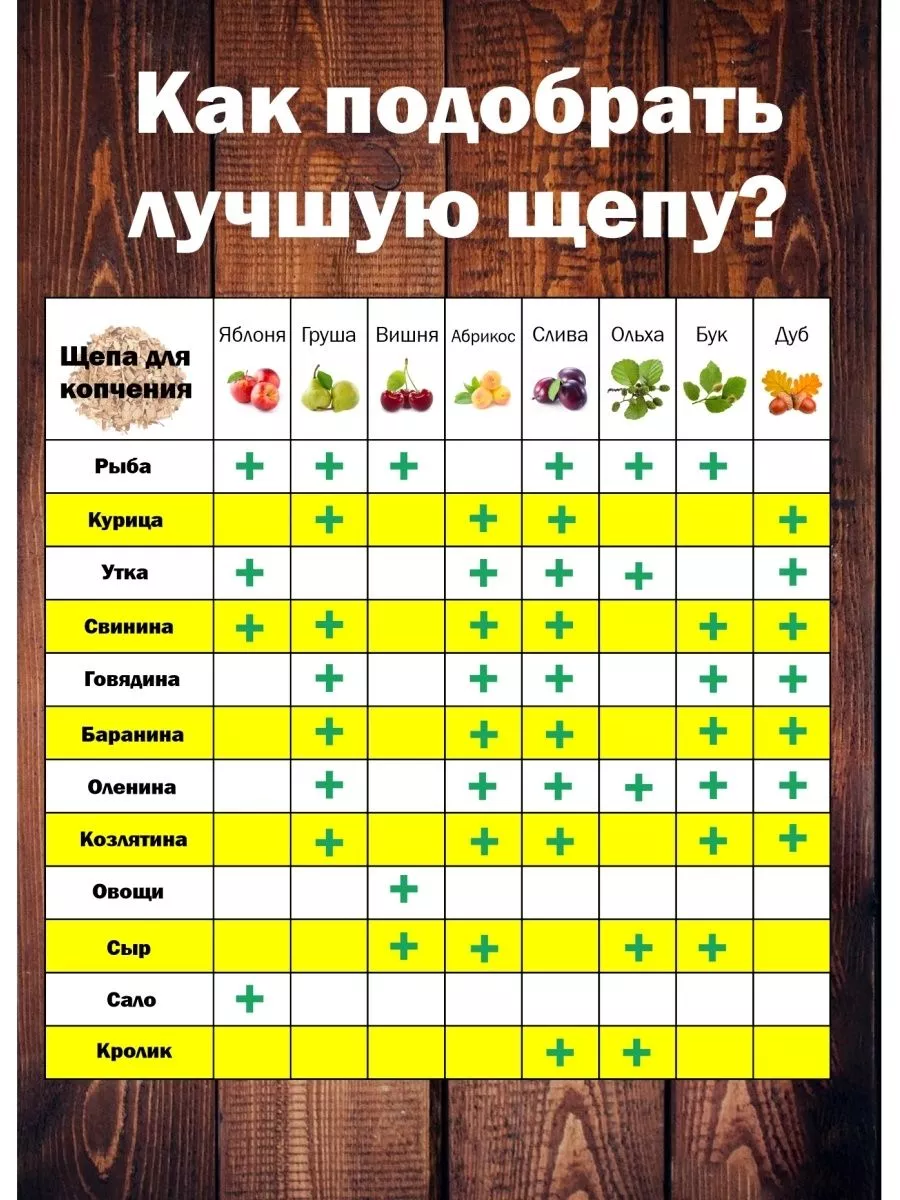 Как подобрать лучшую щепу?

| Щепа для копчения | Яблоня | Груша | Вишня | Абрикос | Слива | Ольха | Бук | Дуб |
|---|---|---|---|---|---|---|---|---|
| Рыба | + | + | + | | + | + | + | |
| Курица | | + | | + | + | | | + |
| Утка | + | | | + | + | + | | + |
| Свинина | + | + | | + | + | | + | + |
| Говядина | | + | | + | + | | + | + |
| Баранина | | + | | + | + | | + | + |
| Оленина | | + | | + | + | + | + | + |
| Козлятина | | + | | + | + | | + | + |
| Овощи | | | + | | | | | |
| Сыр | | | + | + | | + | + | |
| Сало | + | | | | | | | |
| Кролик | | | | | + | + | | |